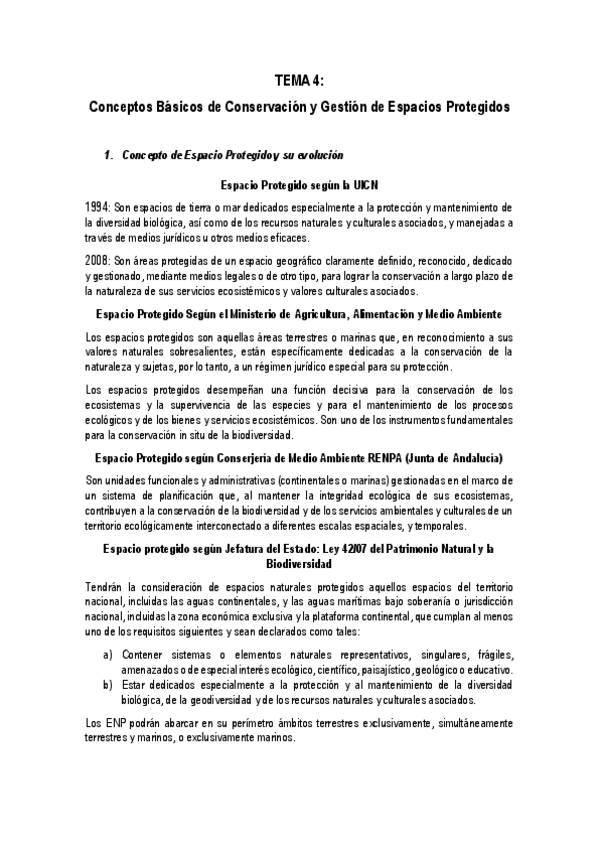 TEMA 4:

Conceptos Básicos de Conservación y Gestión de Espacios Protegidos

1. Concepto de Espacio Protegido y su evolución

Espacio Protegido según la UICN

1994: Son espacios de tierra o mar dedicados especialmente a la protección y mantenimiento de la diversidad biológica, así como de los recursos naturales y culturales asociados, y manejadas a través de medios jurídicos u otros medios eficaces.

2008: Son áreas protegidas de un espacio geográfico claramente definido, reconocido, dedicado y gestionado, mediante medios legales o de otro tipo, para lograr la conservación a largo plazo de la naturaleza de sus servicios ecosistémicos y valores culturales asociados.

Espacio Protegido Según el Ministerio de Agricultura, Alimentación y Medio Ambiente

Los espacios protegidos son aquellas áreas terrestres o marinas que, en reconocimiento a sus valores naturales sobresalientes, están específicamente dedicadas a la conservación de la naturaleza y sujetas, por lo tanto, a un régimen jurídico especial para su protección.

Los espacios protegidos desempeñan una función decisiva para la conservación de los ecosistemas y la supervivencia de las especies y para el mantenimiento de los procesos ecológicos y de los bienes y servicios ecosistémicos. Son uno de los instrumentos fundamentales para la conservación in situ de la biodiversidad.

Espacio Protegido según Conserjería de Medio Ambiente RENPA (Junta de Andalucía)

Son unidades funcionales y administrativas (continentales o marinas) gestionadas en el marco de un sistema de planificación que, al mantener la integridad ecológica de sus ecosistemas, contribuyen a la conservación de la biodiversidad y de los servicios ambientales y culturales de un territorio ecológicamente interconectado a diferentes escalas espaciales, y temporales.

Espacio protegido según Jefatura del Estado: Ley 42/07 del Patrimonio Natural y la Biodiversidad

Tendrán la consideración de espacios naturales protegidos aquellos espacios del territorio nacional, incluidas las aguas continentales, y las aguas marítimas bajo soberanía o jurisdicción nacional, incluidas la zona económica exclusiva y la plataforma continental, que cumplan al menos uno de los requisitos siguientes y sean declarados como tales:

a) Contener sistemas o elementos naturales representativos, singulares, frágiles, amenazados o de especial interés ecológico, científico, paisajístico, geológico o educativo.
b) Estar dedicados especialmente a la protección y al mantenimiento de la diversidad biológica, de la geodiversidad y de los recursos naturales y culturales asociados.

Los ENP podrán abarcar en su perímetro ámbitos terrestres exclusivamente, simultáneamente terrestres y marinos, o exclusivamente marinos.